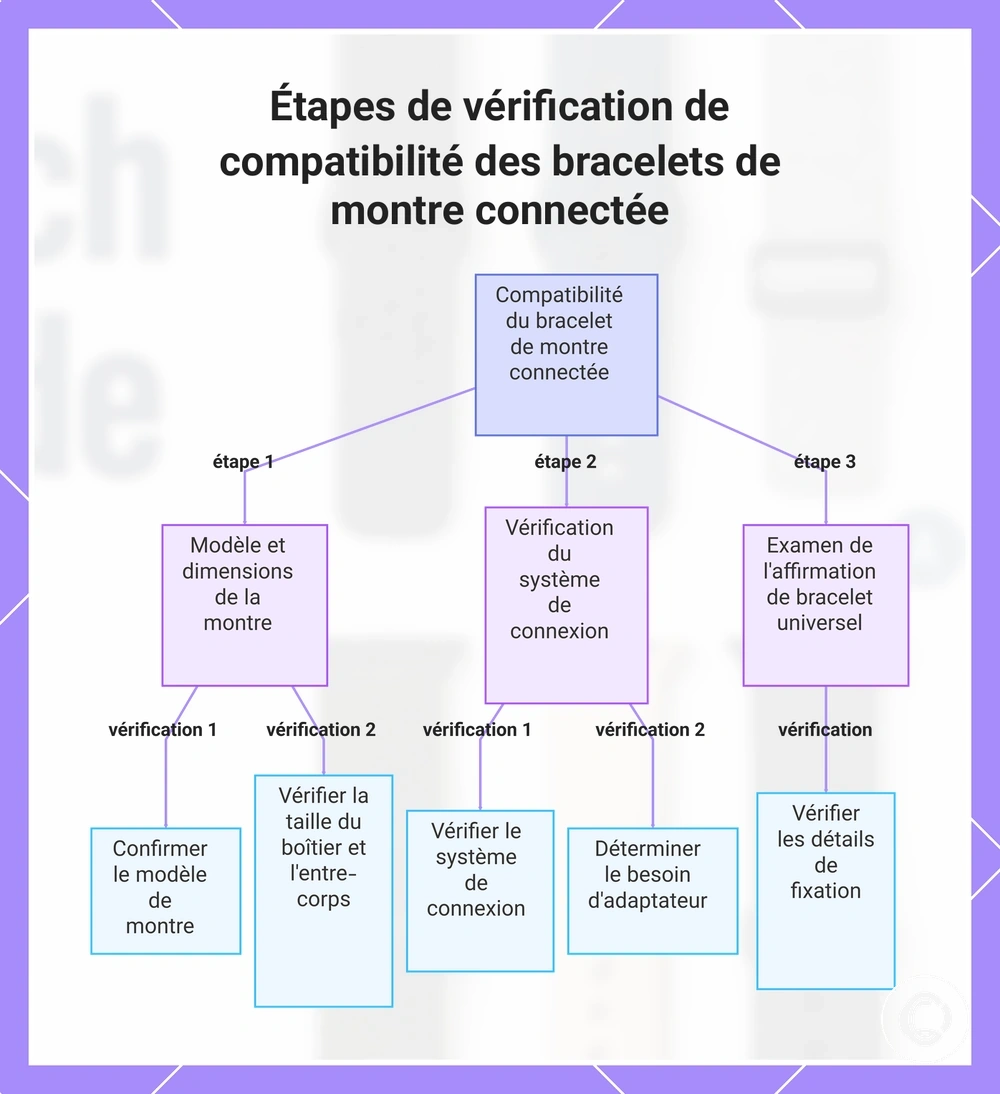 Étapes de vérification de compatibilité des bracelets de montre connectée

Compatibilité du bracelet de montre connectée

étape 1

étape 2

étape 3

Modèle et dimensions de la montre

Vérification du système de connexion

Examen de l'affirmation de bracelet universel

vérification 1

vérification 2

vérification 1

vérification 2

vérification

Confirmer le modèle de montre

Vérifier la taille du boîtier et l'entre-corps

Vérifier le système de connexion

Déterminer le besoin d'adaptateur

Vérifier les détails de fixation